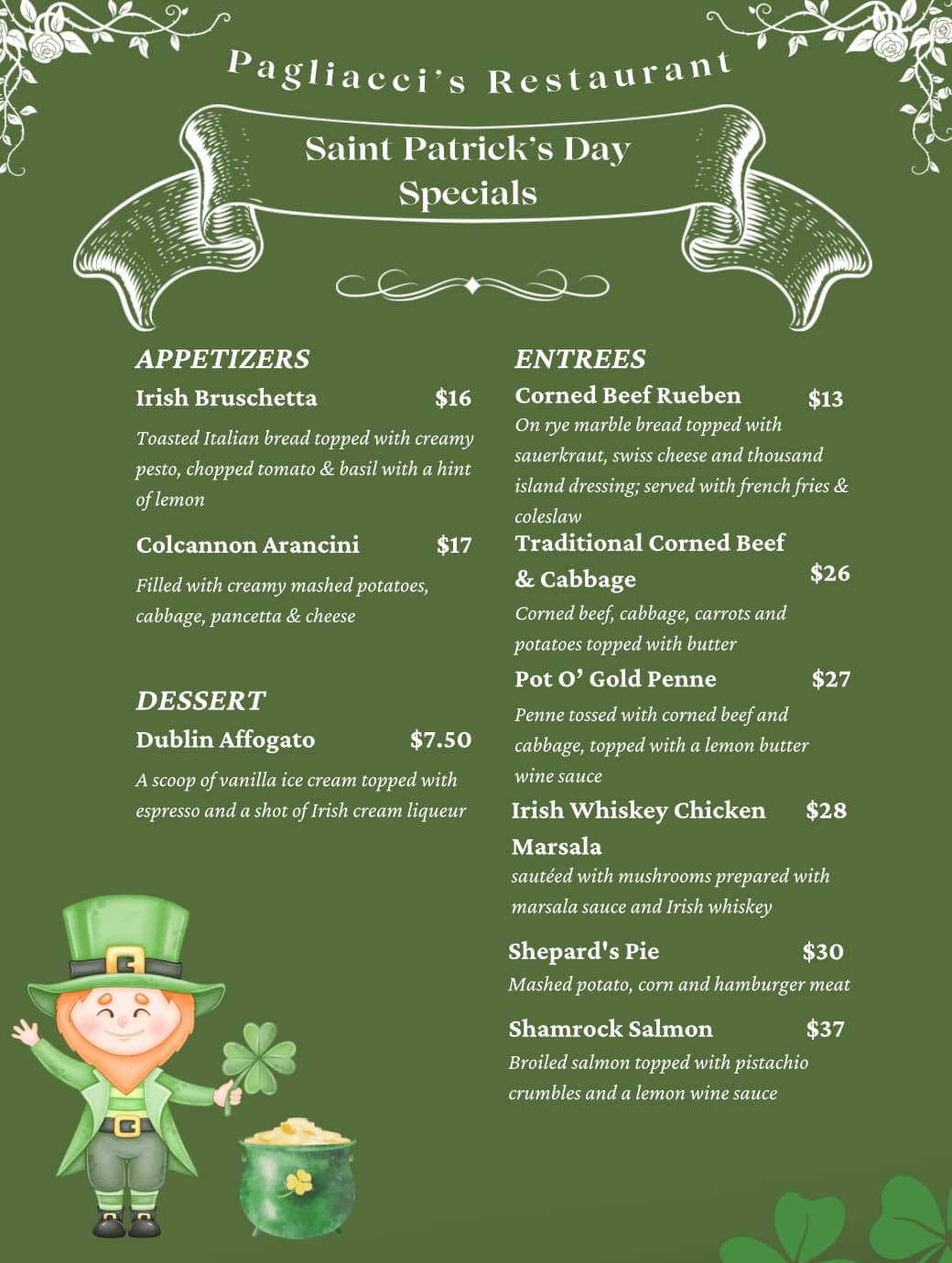 Pagliacci's Restaurant

Saint Patrick's Day Specials

APPETIZERS

Irish Bruschetta $16

Toasted Italian bread topped with creamy pesto, chopped tomato & basil with a hint of lemon

Colcannon Arancini $17

Filled with creamy mashed potatoes, cabbage, pancetta & cheese

DESSERT

Dublin Affogato $7.50

A scoop of vanilla ice cream topped with espresso and a shot of Irish cream liqueur

ENTREES

Corned Beef Rueben $13

On rye marble bread topped with sauerkraut, swiss cheese and thousand island dressing; served with french fries & coleslaw

Traditional Corned Beef & Cabbage $26

Corned beef, cabbage, carrots and potatoes topped with butter

Pot O' Gold Penne $27

Penne tossed with corned beef and cabbage, topped with a lemon butter wine sauce

Irish Whiskey Chicken Marsala $28

sautéed with mushrooms prepared with marsala sauce and Irish whiskey

Shepard's Pie $30

Mashed potato, corn and hamburger meat

Shamrock Salmon $37

Broiled salmon topped with pistachio crumbles and a lemon wine sauce